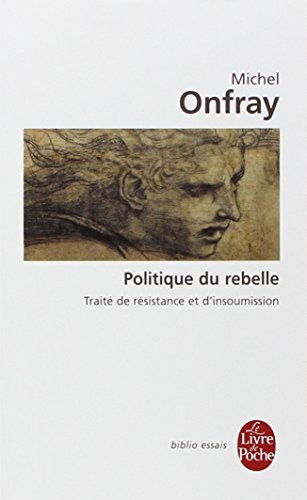 Michel
Onfray

Politique du rebelle

Traité de résistance et d'insoumission

biblio essais

Le Livre de Poche